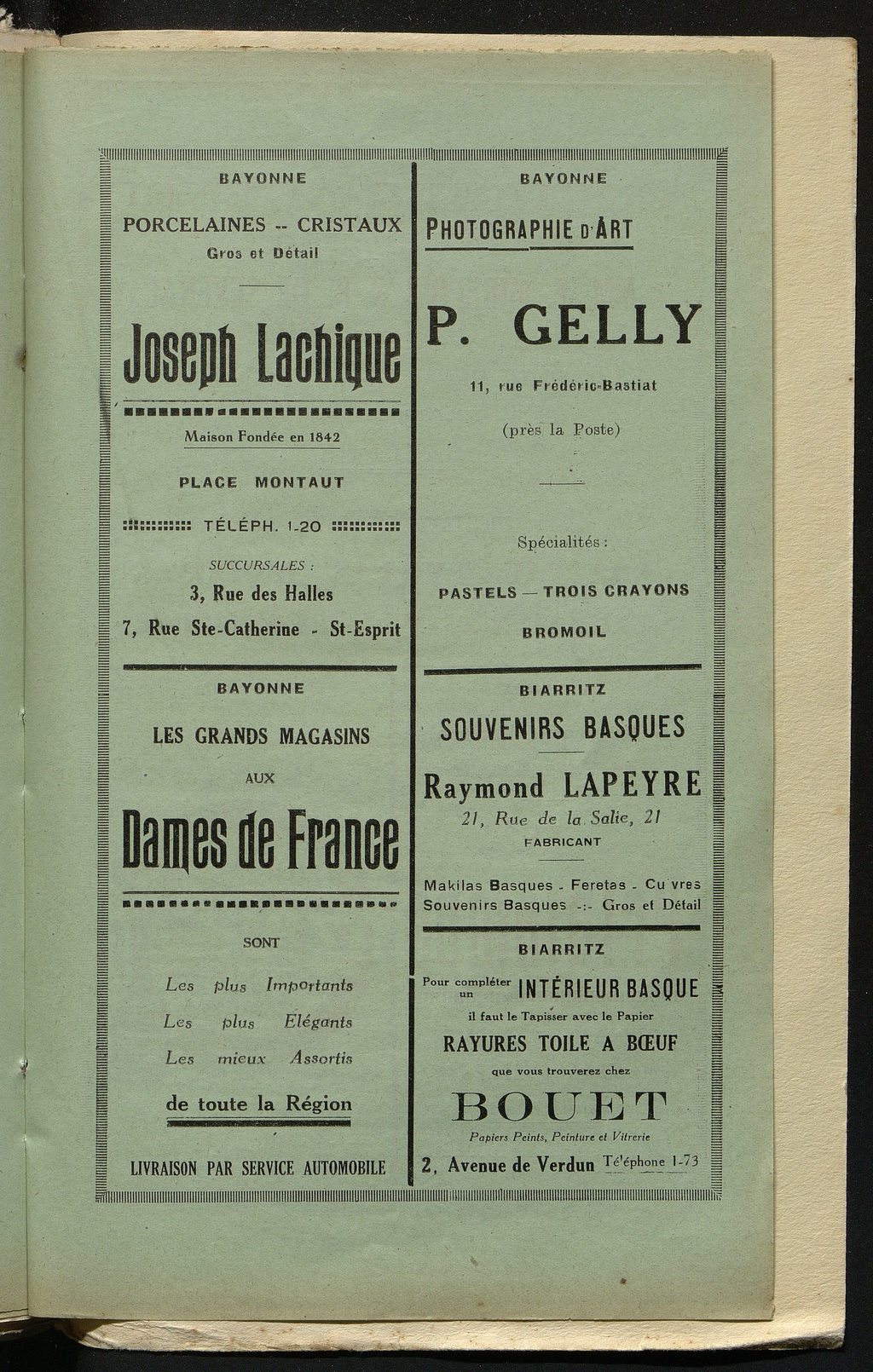 BAYONNE

PORCELAINES -- CRISTAUX
Gros et Détail

Joseph Lachique

Maison Fondée en 1842

PLACE MONTAUT

TÉLÉPH. 1-20

SUCCURSALES :
3, Rue des Halles
7, Rue Ste-Catherine - St-Esprit

BAYONNE

LES GRANDS MAGASINS
AUX

Dames de France

SONT

Les plus Importants
Les plus Elégants
Les mieux Assortis

de toute la Région

LIVRAISON PAR SERVICE AUTOMOBILE

BAYONNE

PHOTOGRAPHIE D'ART

P. GELLY

11, rue Frédéric-Bastiat

(près la Poste)

Spécialités :

PASTELS — TROIS CRAYONS
BROMOIL

BIARRITZ

SOUVENIRS BASQUES

Raymond LAPEYRE
21, Rue de la Salie, 21
FABRICANT

Makilas Basques - Feretas - Cu vres
Souvenirs Basques -:- Gros et Détail

BIARRITZ

Pour compléter un INTÉRIEUR BASQUE
il faut le Tapisser avec le Papier
RAYURES TOILE A BŒUF
que vous trouverez chez

BOUET
Papiers Peints, Peinture et Vitrerie
2, Avenue de Verdun Té'éphone 1-73